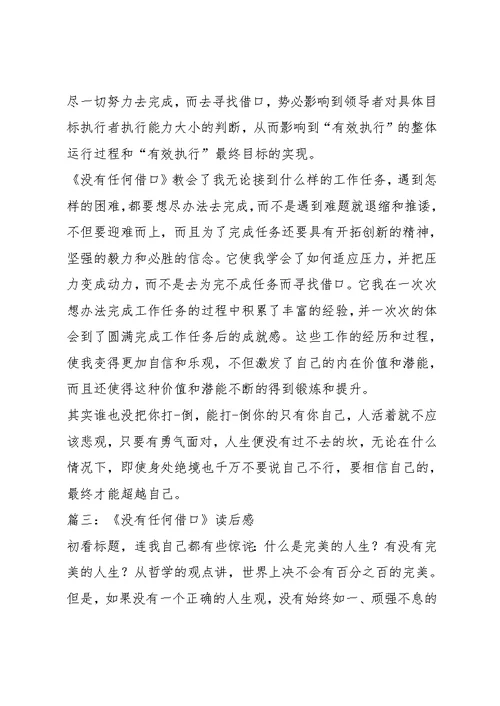 尽一切努力去完成，而去寻找借口，势必影响到领导者对具体目标执行者执行能力大小的判断，从而影响到“有效执行”的整体运行过程和“有效执行”最终目标的实现。

《没有任何借口》教会了我无论接到什么样的工作任务，遇到怎样的困难，都要想尽办法去完成，而不是遇到难题就退缩和推诿，不但要迎难而上，而且为了完成任务还要具有开拓创新的精神，坚强的毅力和必胜的信念。它使我学会了如何适应压力，并把压力变成动力，而不是去为完不成任务而寻找借口。它我在一次次想办法完成工作任务的过程中积累了丰富的经验，并一次次的体会到了圆满完成工作任务后的成就感。这些工作的经历和过程，使我变得更加自信和乐观，不但激发了自己的内在价值和潜能，而且还使得这种价值和潜能不断的得到锻炼和提升。

其实谁也没把你打-倒，能打-倒你的只有你自己，人活着就不应该悲观，只要有勇气面对，人生便没有过不去的坎，无论在什么情况下，即使身处绝境也千万不要说自己不行，要相信自己的，最终才能超越自己。

篇三：《没有任何借口》读后感

初看标题，连我自己都有些惊诧：什么是完美的人生？有没有完美的人生？从哲学的观点讲，世界上决不会有百分之百的完美。但是，如果没有一个正确的人生观，没有始终如一、顽强不息的